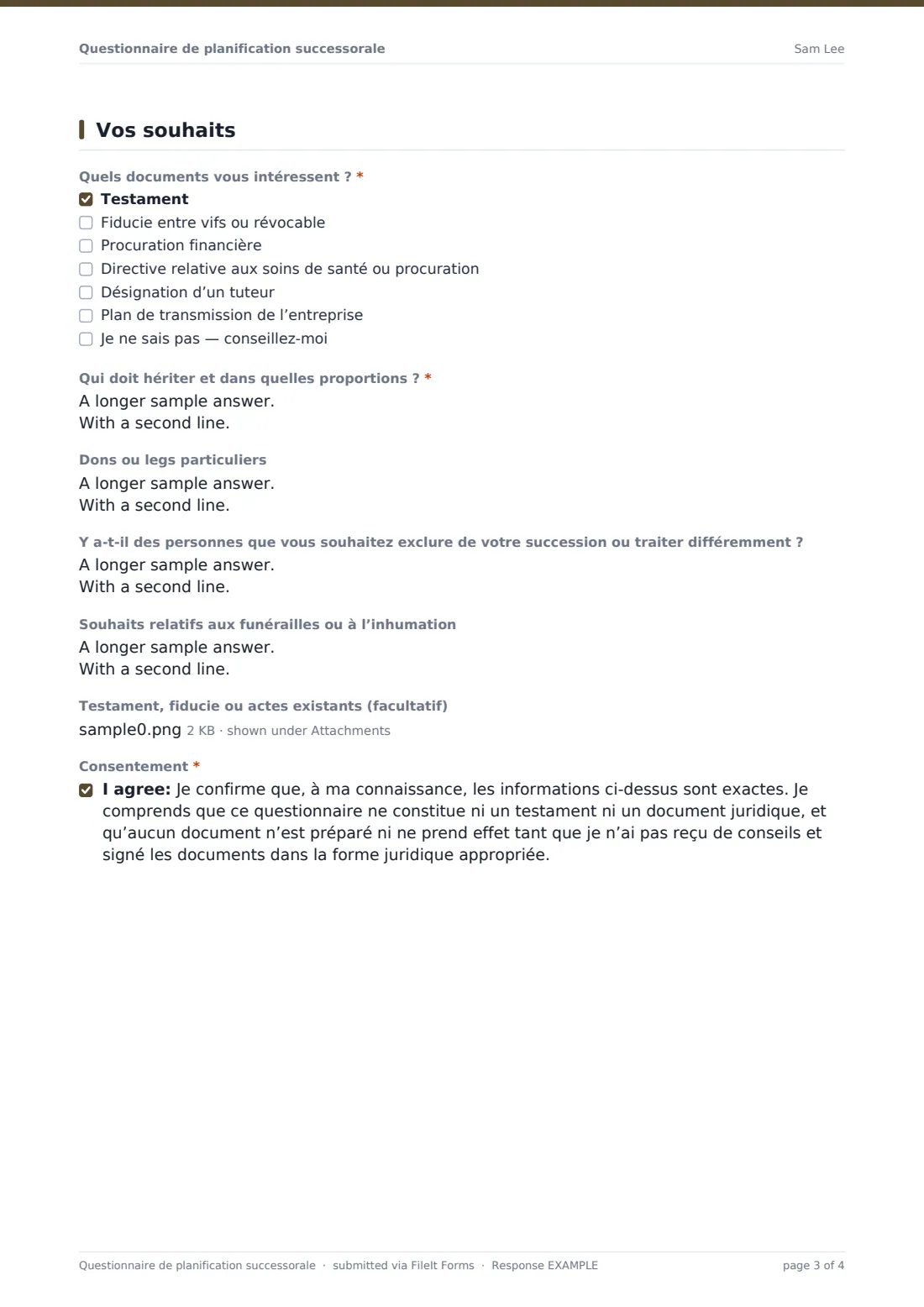 Questionnaire de planification successorale Sam Lee

Vos souhaits

Quels documents vous intéressent ? *
☑ Testament
☐ Fiducie entre vifs ou révocable
☐ Procuration financière
☐ Directive relative aux soins de santé ou procuration
☐ Désignation d'un tuteur
☐ Plan de transmission de l'entreprise
☐ Je ne sais pas — conseillez-moi

Qui doit hériter et dans quelles proportions ? *
A longer sample answer.
With a second line.

Dons ou legs particuliers
A longer sample answer.
With a second line.

Y a-t-il des personnes que vous souhaitez exclure de votre succession ou traiter différemment ?
A longer sample answer.
With a second line.

Souhaits relatifs aux funérailles ou à l'inhumation
A longer sample answer.
With a second line.

Testament, fiducie ou actes existants (facultatif)
sample0.png 2 KB · shown under Attachments

Consentement *
☑ I agree: Je confirme que, à ma connaissance, les informations ci-dessus sont exactes. Je comprends que ce questionnaire ne constitue ni un testament ni un document juridique, et qu'aucun document n'est préparé ni ne prend effet tant que je n'ai pas reçu de conseils et signé les documents dans la forme juridique appropriée.

Questionnaire de planification successorale · submitted via FileIt Forms · Response EXAMPLE page 3 of 4